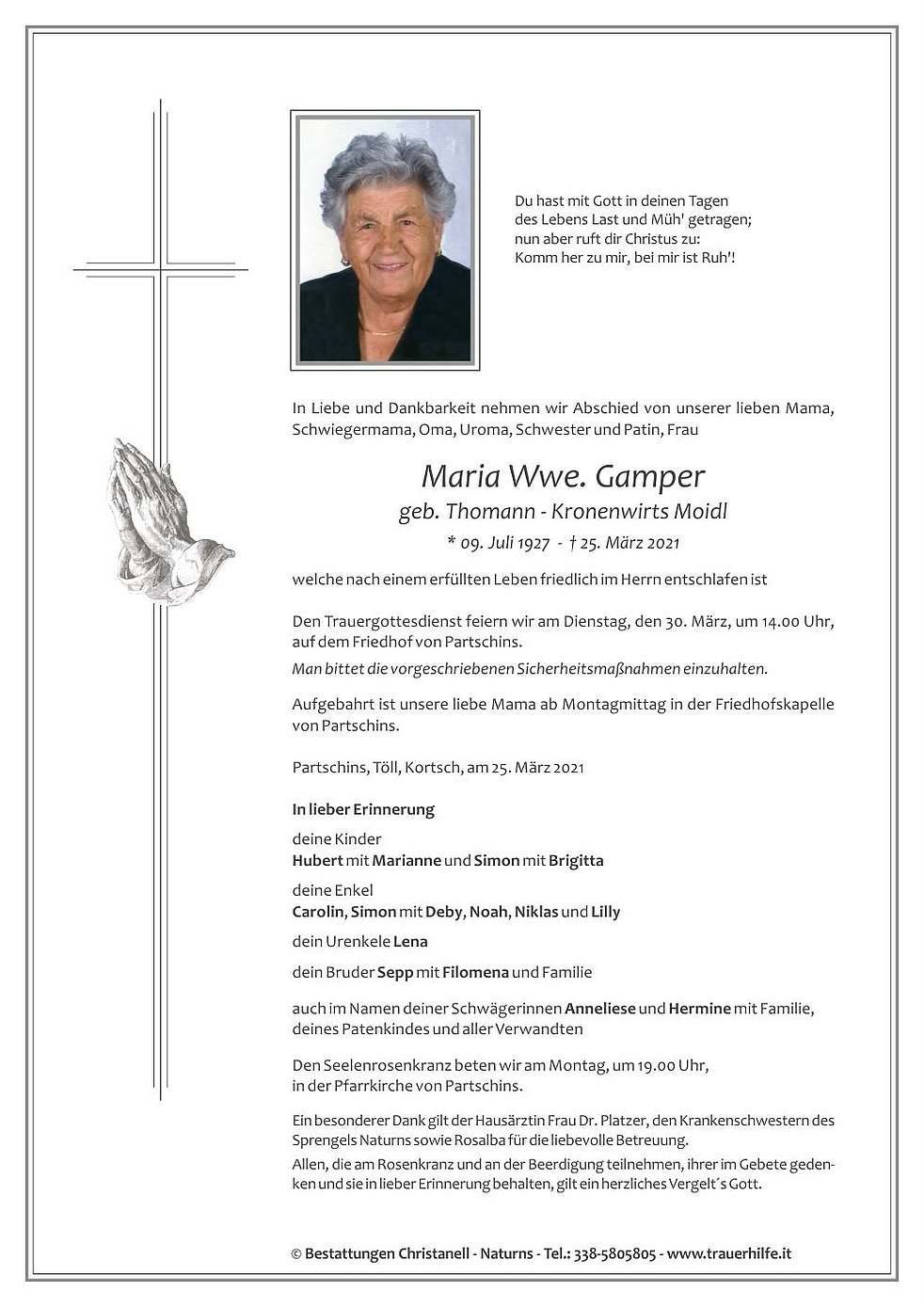 Du hast mit Gott in deinen Tagen
des Lebens Last und Müh' getragen;
nun aber ruft dir Christus zu:
Komm her zu mir, bei mir ist Ruh'!

In Liebe und Dankbarkeit nehmen wir Abschied von unserer lieben Mama, Schwiegermama, Oma, Uroma, Schwester und Patin, Frau

Maria Wwe. Gamper
geb. Thomann - Kronenwirts Moidl
* 09. Juli 1927 - † 25. März 2021

welche nach einem erfüllten Leben friedlich im Herrn entschlafen ist

Den Trauergottesdienst feiern wir am Dienstag, den 30. März, um 14.00 Uhr, auf dem Friedhof von Partschins.
Man bittet die vorgeschriebenen Sicherheitsmaßnahmen einzuhalten.

Aufgebahrt ist unsere liebe Mama ab Montagmittag in der Friedhofskapelle von Partschins.

Partschins, Töll, Kortsch, am 25. März 2021

In lieber Erinnerung

deine Kinder
Hubert mit Marianne und Simon mit Brigitta

deine Enkel
Carolin, Simon mit Deby, Noah, Niklas und Lilly

dein Urenkele Lena

dein Bruder Sepp mit Filomena und Familie

auch im Namen deiner Schwägerinnen Anneliese und Hermine mit Familie, deines Patenkindes und aller Verwandten

Den Seelenrosenkranz beten wir am Montag, um 19.00 Uhr, in der Pfarrkirche von Partschins.

Ein besonderer Dank gilt der Hausärztin Frau Dr. Platzer, den Krankenschwestern des Sprengels Naturns sowie Rosalba für die liebevolle Betreuung.
Allen, die am Rosenkranz und an der Beerdigung teilnehmen, ihrer im Gebete gedenken und sie in lieber Erinnerung behalten, gilt ein herzliches Vergelt´s Gott.

© Bestattungen Christanell - Naturns - Tel.: 338-5805805 - www.trauerhilfe.it